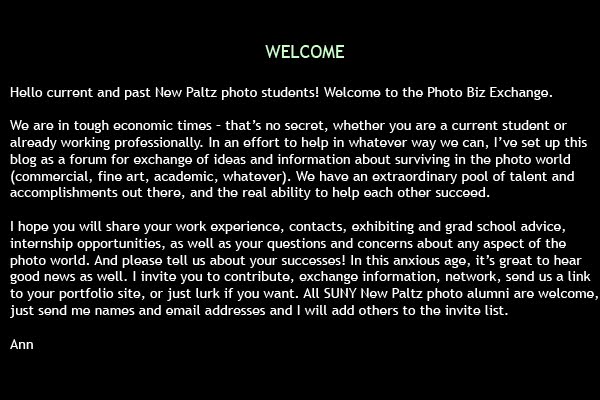 WELCOME

Hello current and past New Paltz photo students! Welcome to the Photo Biz Exchange.

We are in tough economic times – that's no secret, whether you are a current student or already working professionally. In an effort to help in whatever way we can, I've set up this blog as a forum for exchange of ideas and information about surviving in the photo world (commercial, fine art, academic, whatever). We have an extraordinary pool of talent and accomplishments out there, and the real ability to help each other succeed.

I hope you will share your work experience, contacts, exhibiting and grad school advice, internship opportunities, as well as your questions and concerns about any aspect of the photo world. And please tell us about your successes! In this anxious age, it's great to hear good news as well. I invite you to contribute, exchange information, network, send us a link to your portfolio site, or just lurk if you want. All SUNY New Paltz photo alumni are welcome, just send me names and email addresses and I will add others to the invite list.

Ann